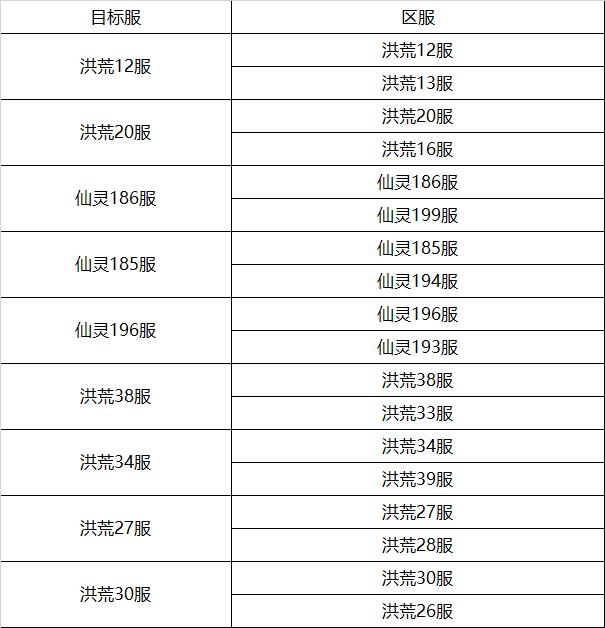 | 目标服 | 区服 |
|---|---|
| 洪荒12服 | 洪荒12服 |
| | 洪荒13服 |
| 洪荒20服 | 洪荒20服 |
| | 洪荒16服 |
| 仙灵186服 | 仙灵186服 |
| | 仙灵199服 |
| 仙灵185服 | 仙灵185服 |
| | 仙灵194服 |
| 仙灵196服 | 仙灵196服 |
| | 仙灵193服 |
| 洪荒38服 | 洪荒38服 |
| | 洪荒33服 |
| 洪荒34服 | 洪荒34服 |
| | 洪荒39服 |
| 洪荒27服 | 洪荒27服 |
| | 洪荒28服 |
| 洪荒30服 | 洪荒30服 |
| | 洪荒26服 |